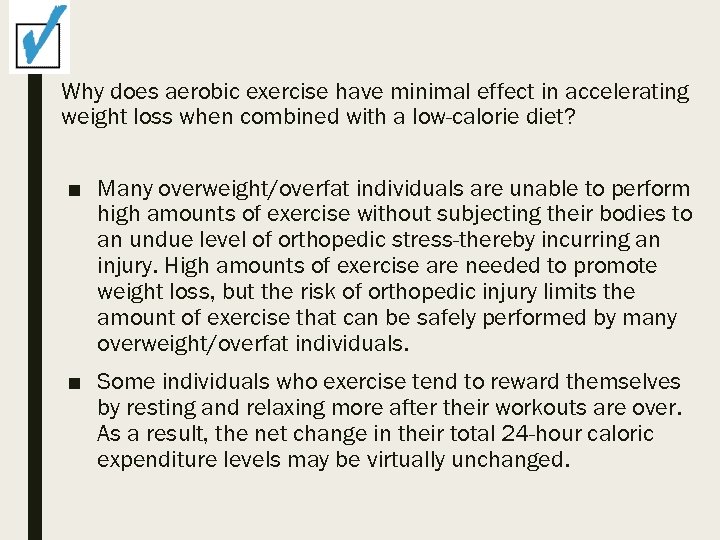 Why does aerobic exercise have minimal effect in accelerating weight loss when combined with a low-calorie diet?

■ Many overweight/overfat individuals are unable to perform high amounts of exercise without subjecting their bodies to an undue level of orthopedic stress-thereby incurring an injury. High amounts of exercise are needed to promote weight loss, but the risk of orthopedic injury limits the amount of exercise that can be safely performed by many overweight/overfat individuals.

■ Some individuals who exercise tend to reward themselves by resting and relaxing more after their workouts are over. As a result, the net change in their total 24-hour caloric expenditure levels may be virtually unchanged.